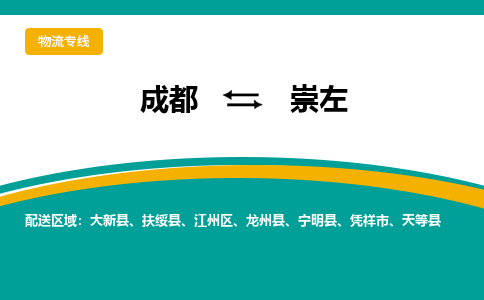 物流专线

成都 ⇆ 崇左

配送区域：大新县、扶绥县、江州区、龙州县、宁明县、凭祥市、天等县